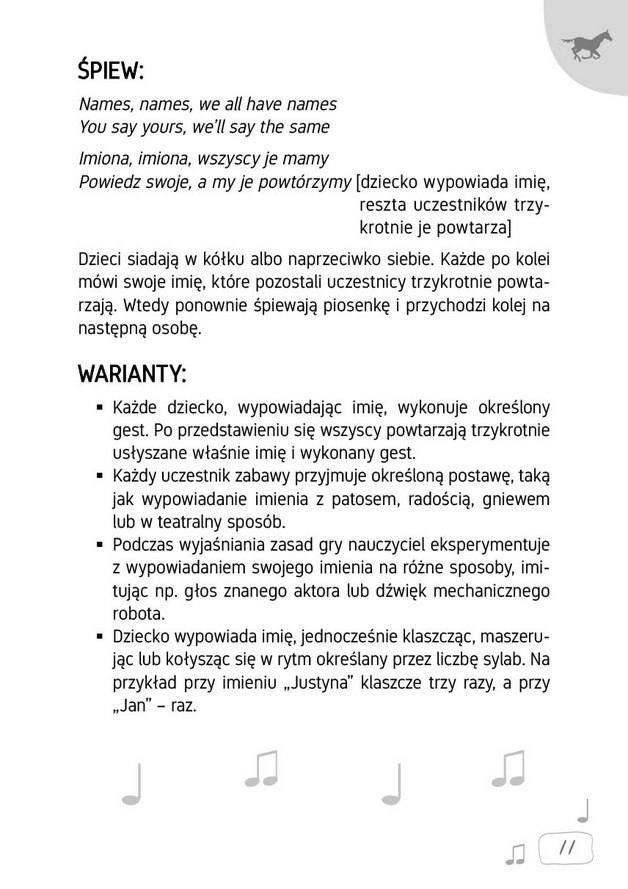 ŚPIEW:

Names, names, we all have names
You say yours, we'll say the same

Imiona, imiona, wszyscy je mamy
Powiedz swoje, a my je powtórzymy [dziecko wypowiada imię, reszta uczestników trzykrotnie je powtarza]

Dzieci siadają w kółku albo naprzeciwko siebie. Każde po kolei mówi swoje imię, które pozostali uczestnicy trzykrotnie powtarzają. Wtedy ponownie śpiewają piosenkę i przychodzi kolej na następną osobę.

WARIANTY:

▪ Każde dziecko, wypowiadając imię, wykonuje określony gest. Po przedstawieniu się wszyscy powtarzają trzykrotnie usłyszane właśnie imię i wykonany gest.
▪ Każdy uczestnik zabawy przyjmuje określoną postawę, taką jak wypowiadanie imienia z patosem, radością, gniewem lub w teatralny sposób.
▪ Podczas wyjaśniania zasad gry nauczyciel eksperymentuje z wypowiadaniem swojego imienia na różne sposoby, imitując np. głos znanego aktora lub dźwięk mechanicznego robota.
▪ Dziecko wypowiada imię, jednocześnie klaszcząc, maszerując lub kołysząc się w rytm określany przez liczbę sylab. Na przykład przy imieniu „Justyna" klaszcze trzy razy, a przy „Jan" – raz.

11